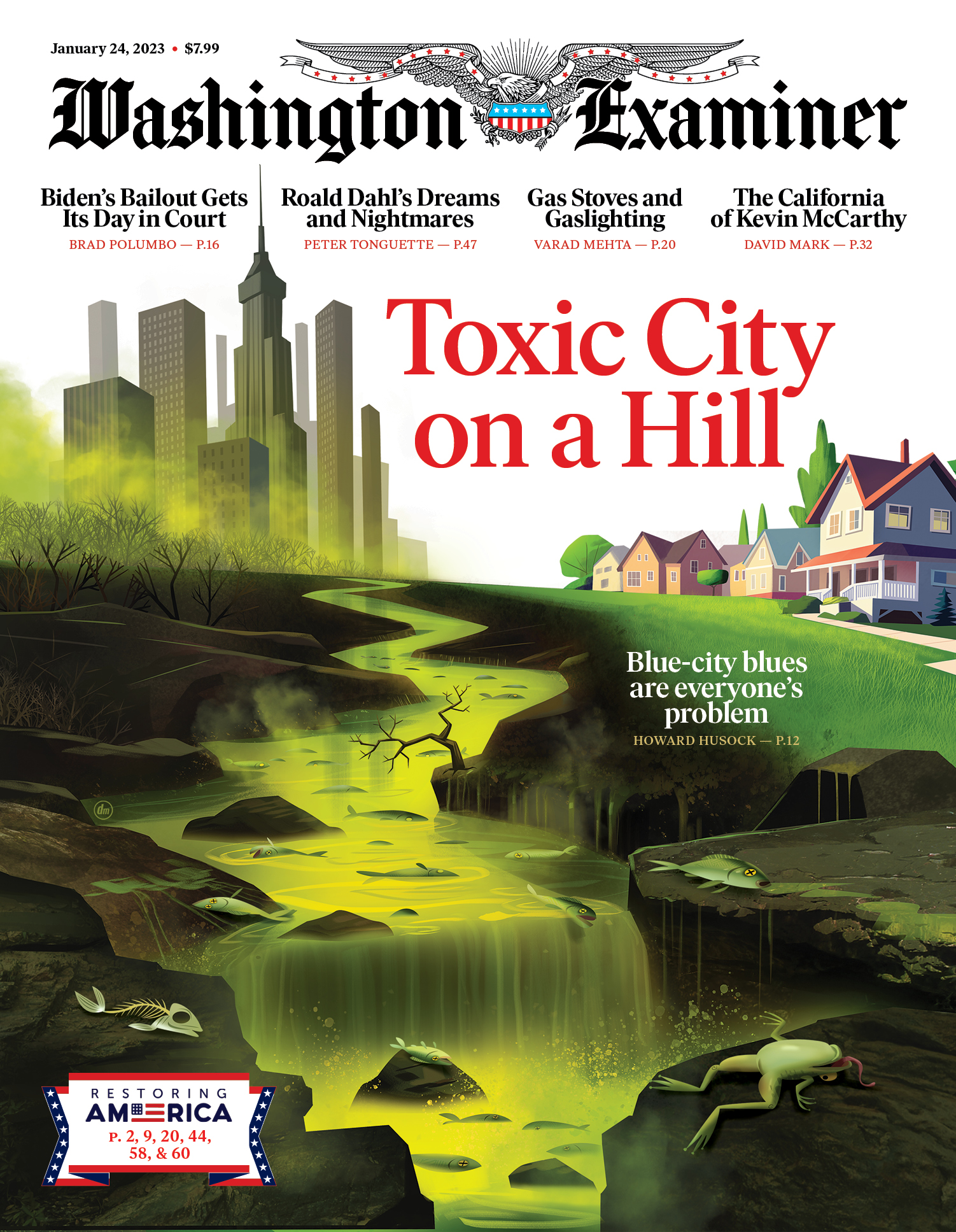 January 24, 2023 • $7.99

Washington Examiner

Biden's Bailout Gets Its Day in Court
BRAD POLUMBO — P.16

Roald Dahl's Dreams and Nightmares
PETER TONGUETTE — P.47

Gas Stoves and Gaslighting
VARAD MEHTA — P.20

The California of Kevin McCarthy
DAVID MARK — P.32

Toxic City on a Hill

Blue-city blues are everyone's problem
HOWARD HUSOCK — P.12

dm

RESTORING AMERICA
P. 2, 9, 20, 44, 58, & 60